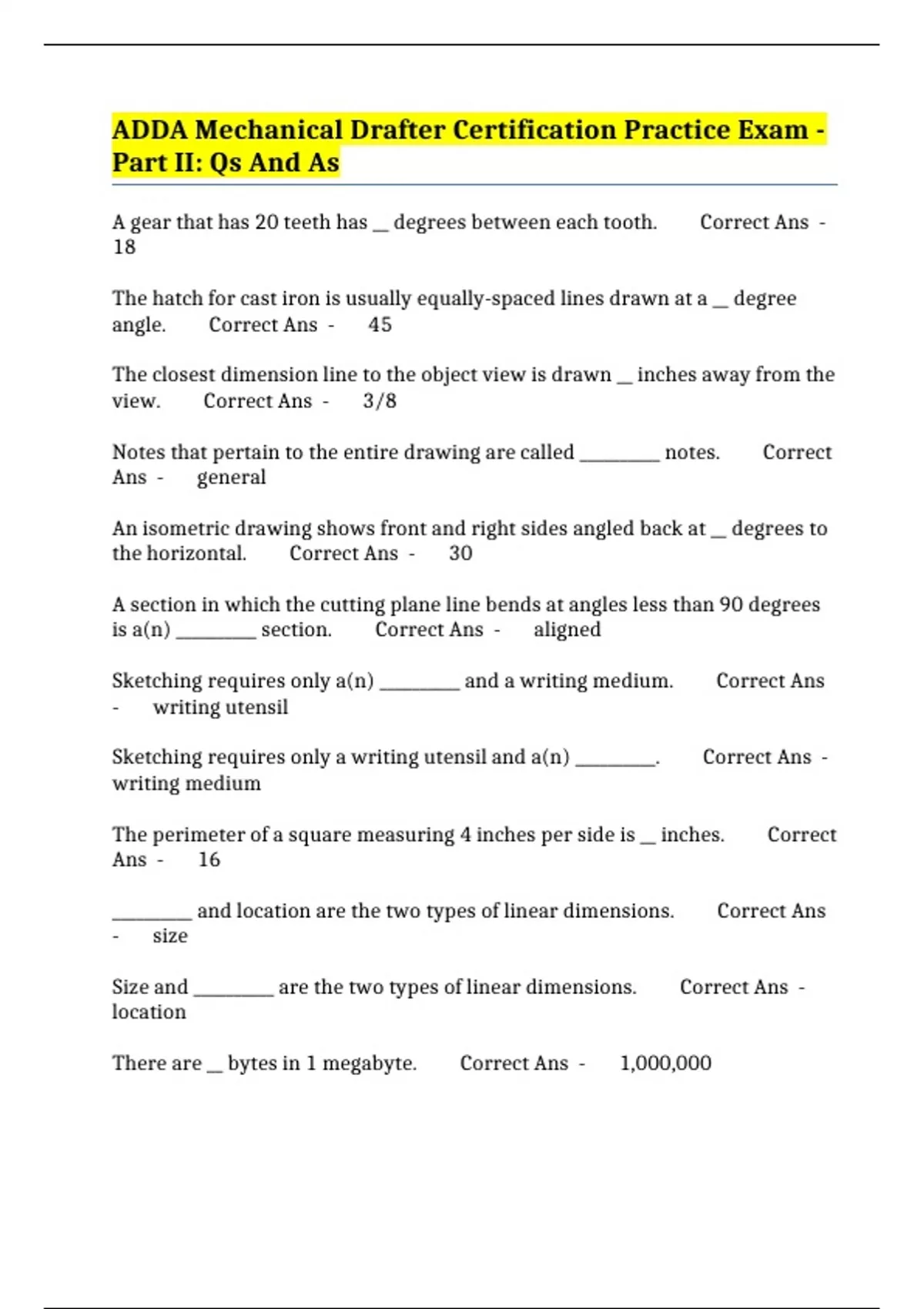 ADDA Mechanical Drafter Certification Practice Exam - Part II: Qs And As

A gear that has 20 teeth has ____ degrees between each tooth. Correct Ans - 18

The hatch for cast iron is usually equally-spaced lines drawn at a ____ degree angle. Correct Ans - 45

The closest dimension line to the object view is drawn ____ inches away from the view. Correct Ans - 3/8

Notes that pertain to the entire drawing are called ____ notes. Correct Ans - general

An isometric drawing shows front and right sides angled back at ____ degrees to the horizontal. Correct Ans - 30

A section in which the cutting plane line bends at angles less than 90 degrees is a(n) ____ section. Correct Ans - aligned

Sketching requires only a(n) ____ and a writing medium. Correct Ans - writing utensil

Sketching requires only a writing utensil and a(n) ____. Correct Ans - writing medium

The perimeter of a square measuring 4 inches per side is ____ inches. Correct Ans - 16

____ and location are the two types of linear dimensions. Correct Ans - size

Size and ____ are the two types of linear dimensions. Correct Ans - location

There are ____ bytes in 1 megabyte. Correct Ans - 1,000,000